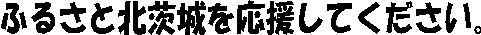 ふるさと北茨城を応援してください。